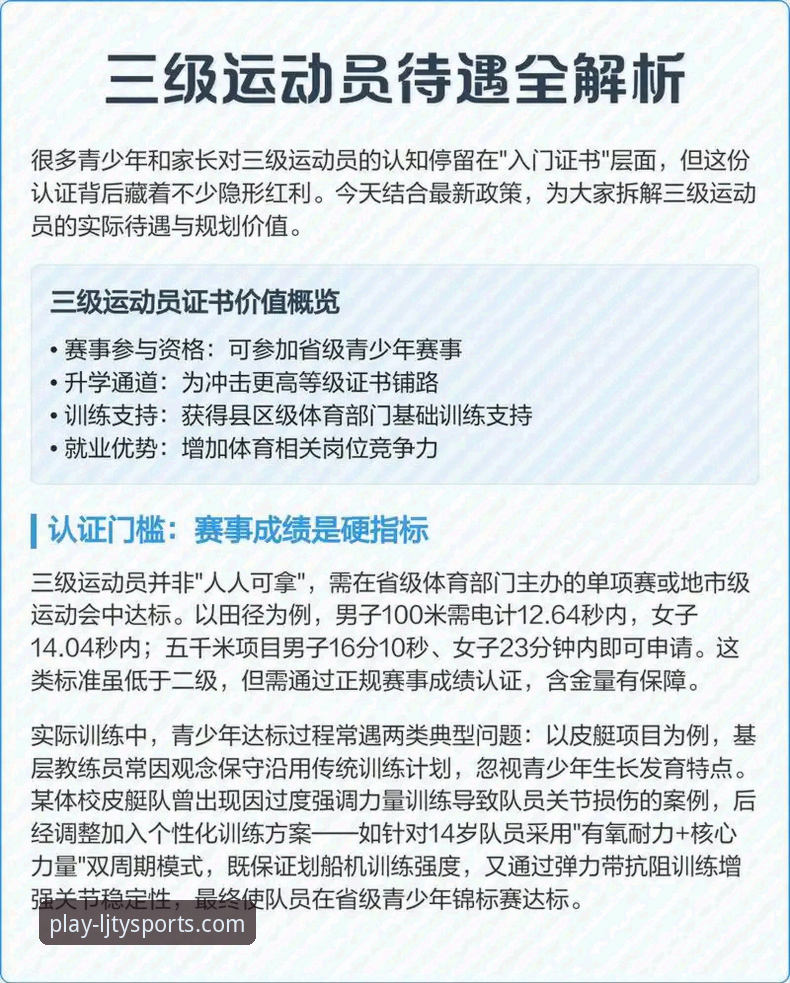 三级运动员待遇全解析

很多青少年和家长对三级运动员的认知停留在"入门证书"层面，但这份认证背后藏着不少隐形红利。今天结合最新政策，为大家拆解三级运动员的实际待遇与规划价值。

三级运动员证书价值概览

• 赛事参与资格：可参加省级青少年赛事
• 升学通道：为冲击更高等级证书铺路
• 训练支持：获得县区级体育部门基础训练支持
• 就业优势：增加体育相关岗位竞争力

认证门槛：赛事成绩是硬指标

三级运动员并非"人人可拿"，需在省级体育部门主办的单项赛或地市级运动会中达标。以田径为例，男子100米需电计12.64秒内，女子14.04秒内；五千米项目男子16分10秒、女子23分钟内即可申请。这类标准虽低于二级，但需通过正规赛事成绩认证，含金量有保障。

实际训练中，青少年达标过程常遇两类典型问题：以皮艇项目为例，基层教练员常因观念保守沿用传统训练计划，忽视青少年生长发育特点。某体校皮艇队曾出现因过度强调力量训练导致队员关节损伤的案例，后经调整加入个性化训练方案——如针对14岁队员采用"有氧耐力+核心力量"双周期模式，既保证划船机训练强度，又通过弹力带抗阻训练增强关节稳定性，最终使队员在省级青少年锦标赛达标。

play-ljtysports.com